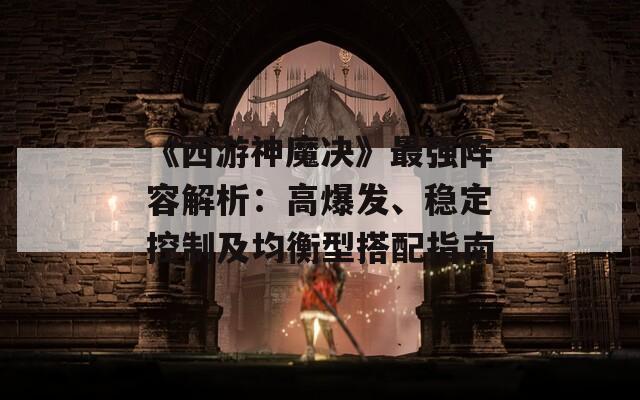 《西游神魔决》最强阵容解析：高爆发、稳定控制及均衡型搭配指南